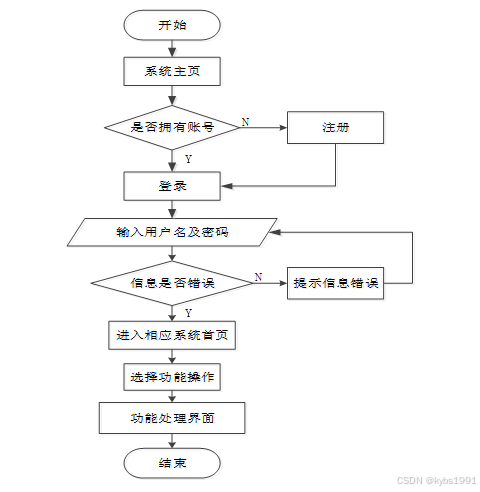 开始

系统主页

是否拥有账号

N

注册

Y

登录

输入用户名及密码

信息是否错误

N

提示信息错误

Y

进入相应系统首页

选择功能操作

功能处理界面

结束

CSDN @kybs1991